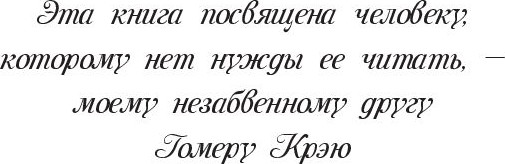 Эта книга посвящена человеку, которому нет нужды ее читать, — моему незабвенному другу Гомеру Крэю